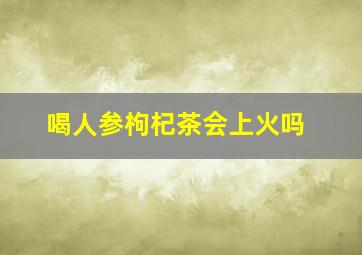 喝人参枸杞茶会上火吗